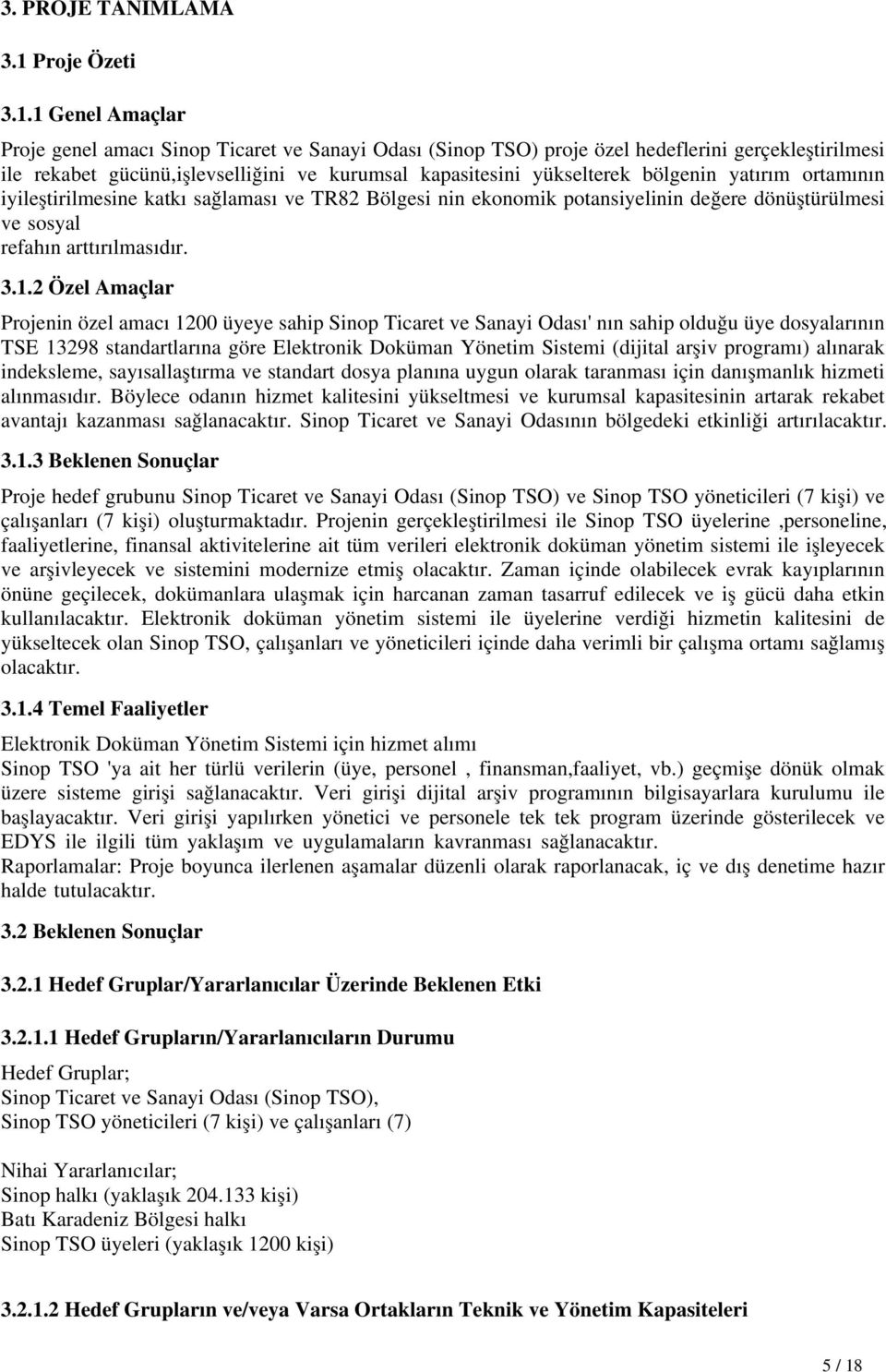 3. PROJE TANIMLAMA

3.1 Proje Özeti

3.1.1 Genel Amaçlar

Proje genel amacı Sinop Ticaret ve Sanayi Odası (Sinop TSO) proje özel hedeflerini gerçekleştirilmesi ile rekabet gücünü,işlevselliğini ve kurumsal kapasitesini yükselterek bölgenin yatırım ortamının iyileştirilmesine katkı sağlaması ve TR82 Bölgesi nin ekonomik potansiyelinin değere dönüştürülmesi ve sosyal refahın arttırılmasıdır.

3.1.2 Özel Amaçlar

Projenin özel amacı 1200 üyeye sahip Sinop Ticaret ve Sanayi Odası' nın sahip olduğu üye dosyalarının TSE 13298 standartlarına göre Elektronik Doküman Yönetim Sistemi (dijital arşiv programı) alınarak indeksleme, sayısallaştırma ve standart dosya planına uygun olarak taranması için danışmanlık hizmeti alınmasıdır. Böylece odanın hizmet kalitesini yükseltmesi ve kurumsal kapasitesinin artarak rekabet avantajı kazanması sağlanacaktır. Sinop Ticaret ve Sanayi Odasının bölgedeki etkinliği artırılacaktır.

3.1.3 Beklenen Sonuçlar

Proje hedef grubunu Sinop Ticaret ve Sanayi Odası (Sinop TSO) ve Sinop TSO yöneticileri (7 kişi) ve çalışanları (7 kişi) oluşturmaktadır. Projenin gerçekleştirilmesi ile Sinop TSO üyelerine ,personeline, faaliyetlerine, finansal aktivitelerine ait tüm verileri elektronik doküman yönetim sistemi ile işleyecek ve arşivleyecek ve sistemini modernize etmiş olacaktır. Zaman içinde olabilecek evrak kayıplarının önüne geçilecek, dokümanlara ulaşmak için harcanan zaman tasarruf edilecek ve iş gücü daha etkin kullanılacaktır. Elektronik doküman yönetim sistemi ile üyelerine verdiği hizmetin kalitesini de yükseltecek olan Sinop TSO, çalışanları ve yöneticileri içinde daha verimli bir çalışma ortamı sağlamış olacaktır.

3.1.4 Temel Faaliyetler

Elektronik Doküman Yönetim Sistemi için hizmet alımı
Sinop TSO 'ya ait her türlü verilerin (üye, personel , finansman,faaliyet, vb.) geçmişe dönük olmak üzere sisteme girişi sağlanacaktır. Veri girişi dijital arşiv programının bilgisayarlara kurulumu ile başlayacaktır. Veri girişi yapılırken yönetici ve personele tek tek program üzerinde gösterilecek ve EDYS ile ilgili tüm yaklaşım ve uygulamaların kavranması sağlanacaktır.
Raporlamalar: Proje boyunca ilerlenen aşamalar düzenli olarak raporlanacak, iç ve dış denetime hazır halde tutulacaktır.

3.2 Beklenen Sonuçlar

3.2.1 Hedef Gruplar/Yararlanıcılar Üzerinde Beklenen Etki

3.2.1.1 Hedef Grupların/Yararlanıcıların Durumu

Hedef Gruplar;
Sinop Ticaret ve Sanayi Odası (Sinop TSO),
Sinop TSO yöneticileri (7 kişi) ve çalışanları (7)

Nihai Yararlanıcılar;
Sinop halkı (yaklaşık 204.133 kişi)
Batı Karadeniz Bölgesi halkı
Sinop TSO üyeleri (yaklaşık 1200 kişi)

3.2.1.2 Hedef Grupların ve/veya Varsa Ortakların Teknik ve Yönetim Kapasiteleri

5 / 18